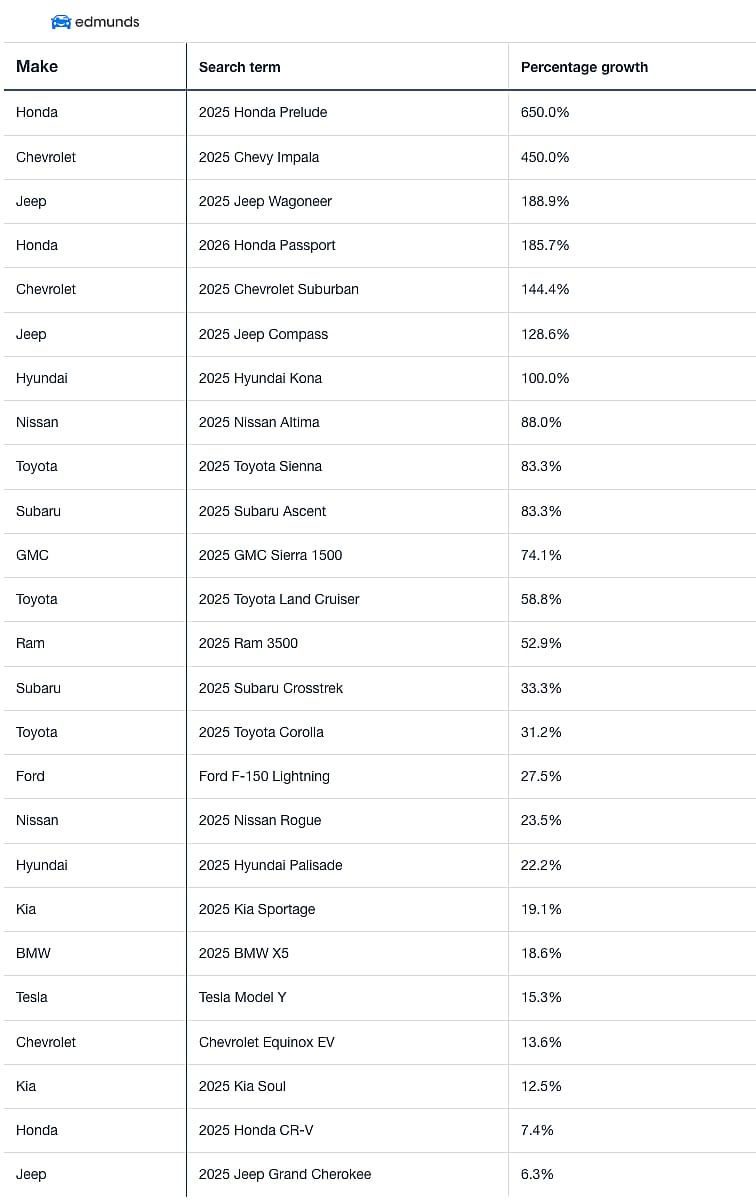 edmunds

| Make | Search term | Percentage growth |
|---|---|---|
| Honda | 2025 Honda Prelude | 650.0% |
| Chevrolet | 2025 Chevy Impala | 450.0% |
| Jeep | 2025 Jeep Wagoneer | 188.9% |
| Honda | 2026 Honda Passport | 185.7% |
| Chevrolet | 2025 Chevrolet Suburban | 144.4% |
| Jeep | 2025 Jeep Compass | 128.6% |
| Hyundai | 2025 Hyundai Kona | 100.0% |
| Nissan | 2025 Nissan Altima | 88.0% |
| Toyota | 2025 Toyota Sienna | 83.3% |
| Subaru | 2025 Subaru Ascent | 83.3% |
| GMC | 2025 GMC Sierra 1500 | 74.1% |
| Toyota | 2025 Toyota Land Cruiser | 58.8% |
| Ram | 2025 Ram 3500 | 52.9% |
| Subaru | 2025 Subaru Crosstrek | 33.3% |
| Toyota | 2025 Toyota Corolla | 31.2% |
| Ford | Ford F-150 Lightning | 27.5% |
| Nissan | 2025 Nissan Rogue | 23.5% |
| Hyundai | 2025 Hyundai Palisade | 22.2% |
| Kia | 2025 Kia Sportage | 19.1% |
| BMW | 2025 BMW X5 | 18.6% |
| Tesla | Tesla Model Y | 15.3% |
| Chevrolet | Chevrolet Equinox EV | 13.6% |
| Kia | 2025 Kia Soul | 12.5% |
| Honda | 2025 Honda CR-V | 7.4% |
| Jeep | 2025 Jeep Grand Cherokee | 6.3% |